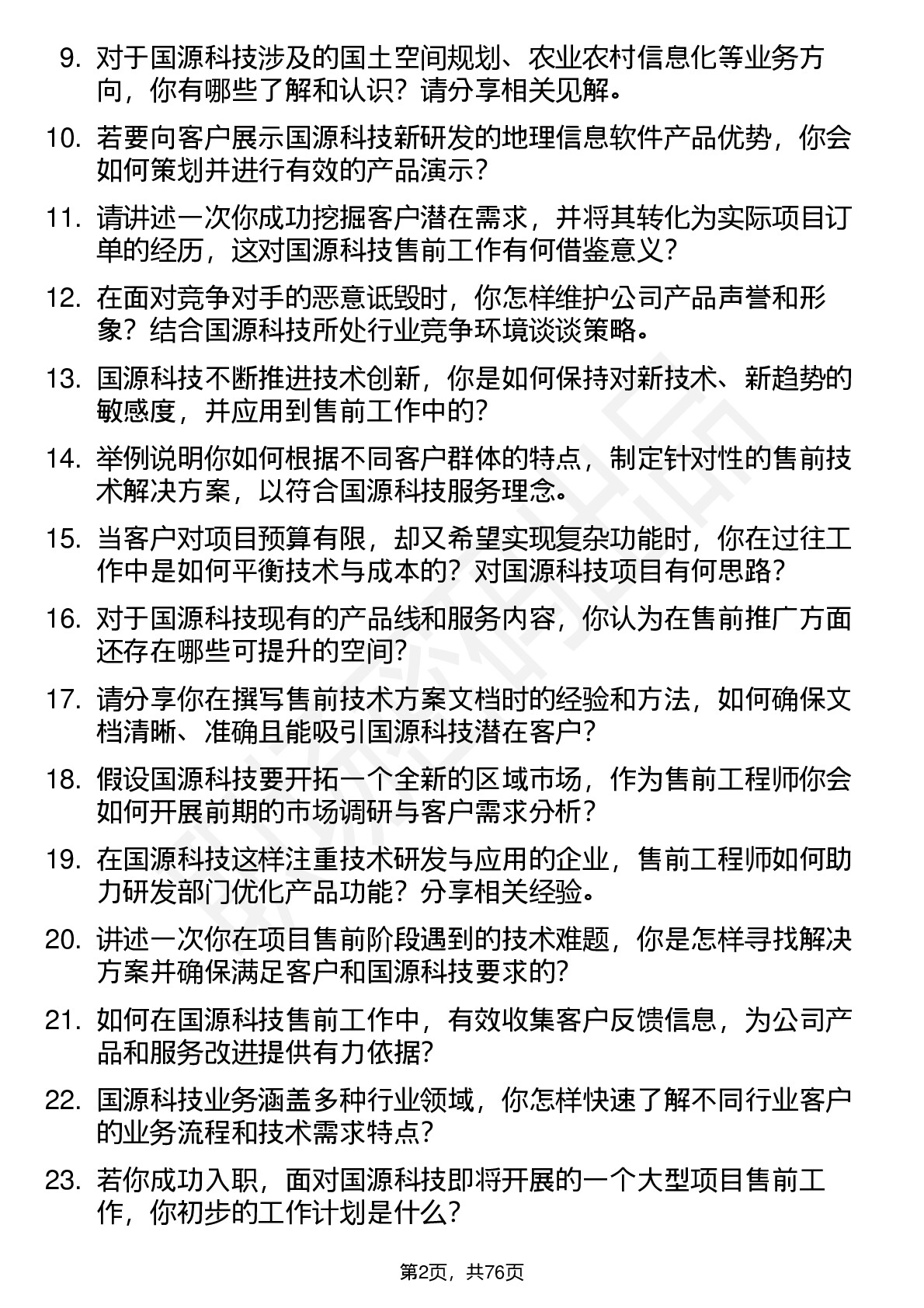 9. 对于国源科技涉及的国土空间规划、农业农村信息化等业务方向，你有哪些了解和认识？请分享相关见解。

10. 若要向客户展示国源科技新研发的地理信息软件产品优势，你会如何策划并进行有效的产品演示？

11. 请讲述一次你成功挖掘客户潜在需求，并将其转化为实际项目订单的经历，这对国源科技售前工作有何借鉴意义？

12. 在面对竞争对手的恶意诋毁时，你怎样维护公司产品声誉和形象？结合国源科技所处行业竞争环境谈谈策略。

13. 国源科技不断推进技术创新，你是如何保持对新技术、新趋势的敏感度，并应用到售前工作中的？

14. 举例说明你如何根据不同客户群体的特点，制定针对性的售前技术解决方案，以符合国源科技服务理念。

15. 当客户对项目预算有限，却又希望实现复杂功能时，你在过往工作中是如何平衡技术与成本的？对国源科技项目有何思路？

16. 对于国源科技现有的产品线和服务内容，你认为在售前推广方面还存在哪些可提升的空间？

17. 请分享你在撰写售前技术方案文档时的经验和方法，如何确保文档清晰、准确且能吸引国源科技潜在客户？

18. 假设国源科技要开拓一个全新的区域市场，作为售前工程师你会如何开展前期的市场调研与客户需求分析？

19. 在国源科技这样注重技术研发与应用的企业，售前工程师如何助力研发部门优化产品功能？分享相关经验。

20. 讲述一次你在项目售前阶段遇到的技术难题，你是怎样寻找解决方案并确保满足客户和国源科技要求的？

21. 如何在国源科技售前工作中，有效收集客户反馈信息，为公司产品和服务改进提供有力依据？

22. 国源科技业务涵盖多种行业领域，你怎样快速了解不同行业客户的业务流程和技术需求特点？

23. 若你成功入职，面对国源科技即将开展的一个大型项目售前工作，你初步的工作计划是什么？

第2页，共76页